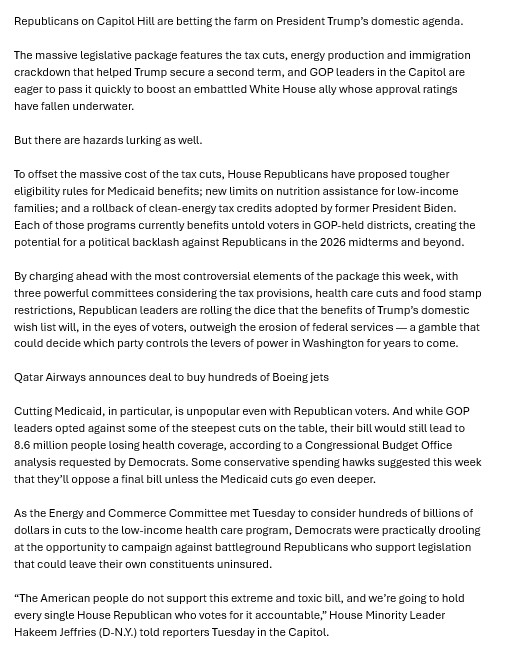 Republicans on Capitol Hill are betting the farm on President Trump's domestic agenda.

The massive legislative package features the tax cuts, energy production and immigration crackdown that helped Trump secure a second term, and GOP leaders in the Capitol are eager to pass it quickly to boost an embattled White House ally whose approval ratings have fallen underwater.

But there are hazards lurking as well.

To offset the massive cost of the tax cuts, House Republicans have proposed tougher eligibility rules for Medicaid benefits; new limits on nutrition assistance for low-income families; and a rollback of clean-energy tax credits adopted by former President Biden. Each of those programs currently benefits untold voters in GOP-held districts, creating the potential for a political backlash against Republicans in the 2026 midterms and beyond.

By charging ahead with the most controversial elements of the package this week, with three powerful committees considering the tax provisions, health care cuts and food stamp restrictions, Republican leaders are rolling the dice that the benefits of Trump's domestic wish list will, in the eyes of voters, outweigh the erosion of federal services — a gamble that could decide which party controls the levers of power in Washington for years to come.

Qatar Airways announces deal to buy hundreds of Boeing jets

Cutting Medicaid, in particular, is unpopular even with Republican voters. And while GOP leaders opted against some of the steepest cuts on the table, their bill would still lead to 8.6 million people losing health coverage, according to a Congressional Budget Office analysis requested by Democrats. Some conservative spending hawks suggested this week that they'll oppose a final bill unless the Medicaid cuts go even deeper.

As the Energy and Commerce Committee met Tuesday to consider hundreds of billions of dollars in cuts to the low-income health care program, Democrats were practically drooling at the opportunity to campaign against battleground Republicans who support legislation that could leave their own constituents uninsured.

"The American people do not support this extreme and toxic bill, and we're going to hold every single House Republican who votes for it accountable," House Minority Leader Hakeem Jeffries (D-N.Y.) told reporters Tuesday in the Capitol.